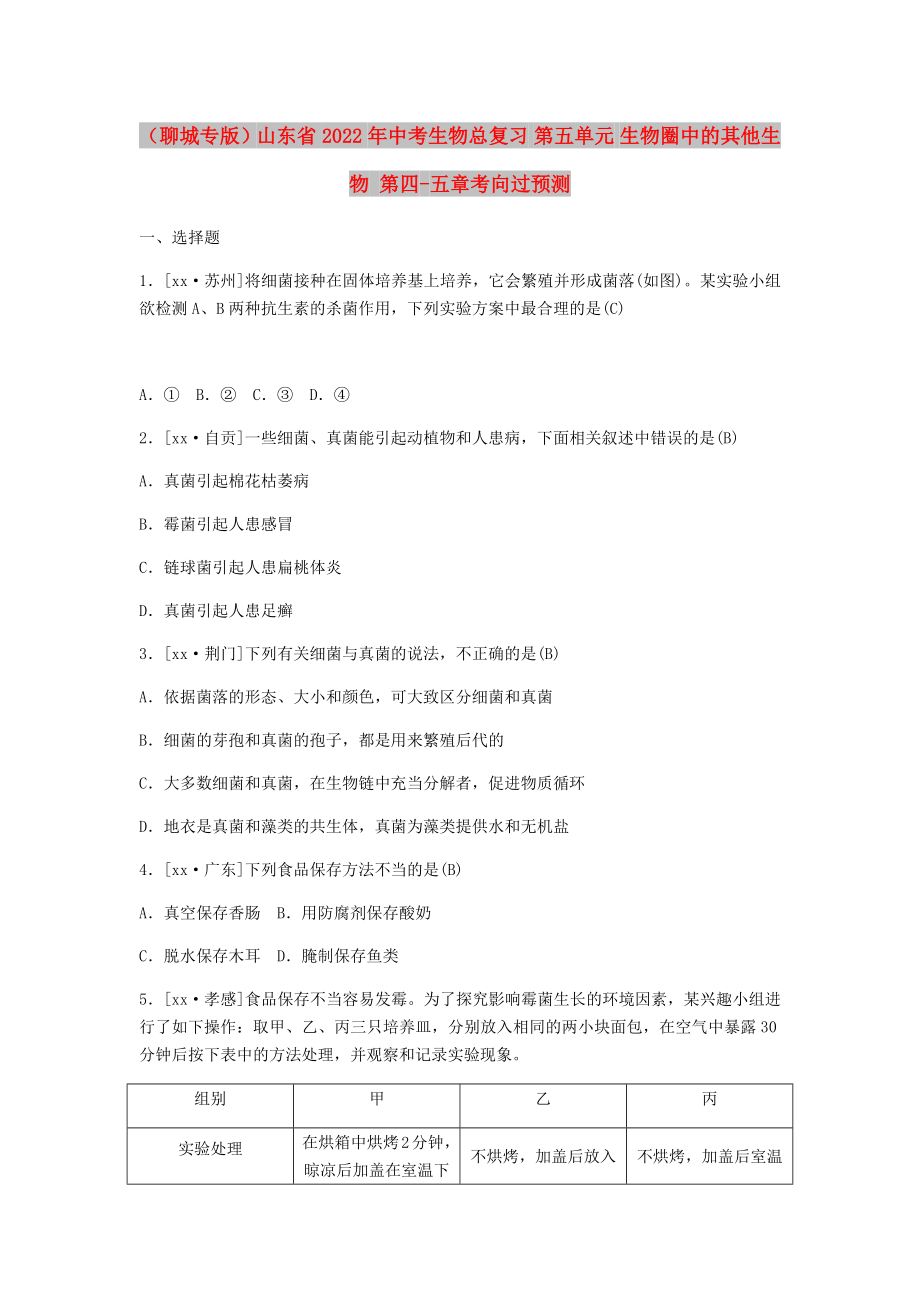 （聊城专版）山东省2022年中考生物总复习 第五单元 生物圈中的其他生物 第四-五章考向过预测

一、选择题

1．[xx·苏州]将细菌接种在固体培养基上培养，它会繁殖并形成菌落(如图)。某实验小组欲检测A、B两种抗生素的杀菌作用，下列实验方案中最合理的是(C)

A．①　B．②　C．③　D．④

2．[xx·自贡]一些细菌、真菌能引起动植物和人患病，下面相关叙述中错误的是(B)

A．真菌引起棉花枯萎病

B．霉菌引起人患感冒

C．链球菌引起人患扁桃体炎

D．真菌引起人患足癣

3．[xx·荆门]下列有关细菌与真菌的说法，不正确的是(B)

A．依据菌落的形态、大小和颜色，可大致区分细菌和真菌

B．细菌的芽孢和真菌的孢子，都是用来繁殖后代的

C．大多数细菌和真菌，在生物链中充当分解者，促进物质循环

D．地衣是真菌和藻类的共生体，真菌为藻类提供水和无机盐

4．[xx·广东]下列食品保存方法不当的是(B)

A．真空保存香肠　B．用防腐剂保存酸奶

C．脱水保存木耳　D．腌制保存鱼类

5．[xx·孝感]食品保存不当容易发霉。为了探究影响霉菌生长的环境因素，某兴趣小组进行了如下操作：取甲、乙、丙三只培养皿，分别放入相同的两小块面包，在空气中暴露30分钟后按下表中的方法处理，并观察和记录实验现象。

| 组别 | 甲 | 乙 | 丙 |
|---|---|---|---|
| 实验处理 | 在烘箱中烘烤2分钟，晾凉后加盖在室温下 | 不烘烤，加盖后放入 | 不烘烤，加盖后室温 |